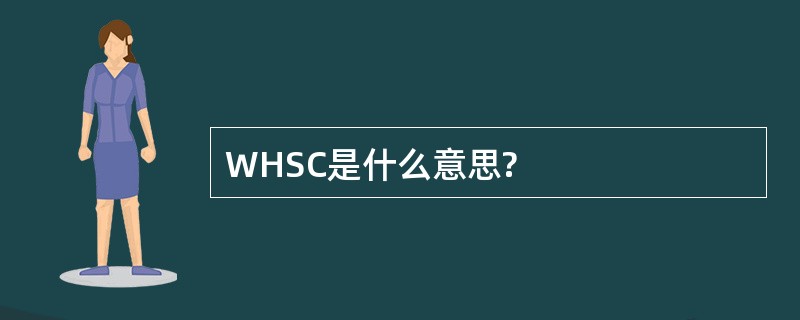 WHSC是什么意思?